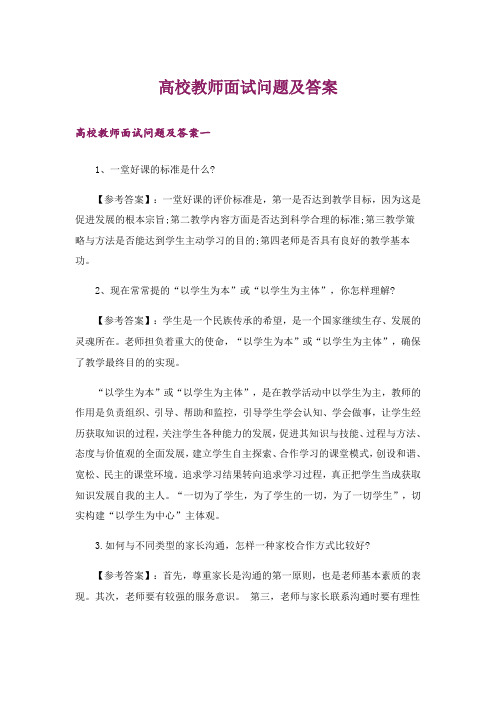 高校教师面试问题及答案

高校教师面试问题及答案一

1、一堂好课的标准是什么?

【参考答案】：一堂好课的评价标准是，第一是否达到教学目标，因为这是促进发展的根本宗旨;第二教学内容方面是否达到科学合理的标准;第三教学策略与方法是否能达到学生主动学习的目的;第四老师是否具有良好的教学基本功。

2、现在常常提的“以学生为本”或“以学生为主体”，你怎样理解?

【参考答案】：学生是一个民族传承的希望，是一个国家继续生存、发展的灵魂所在。老师担负着重大的使命，“以学生为本”或“以学生为主体”，确保了教学最终目的的实现。

“以学生为本”或“以学生为主体”，是在教学活动中以学生为主，教师的作用是负责组织、引导、帮助和监控，引导学生学会认知、学会做事，让学生经历获取知识的过程，关注学生各种能力的发展，促进其知识与技能、过程与方法、态度与价值观的全面发展，建立学生自主探索、合作学习的课堂模式，创设和谐、宽松、民主的课堂环境。追求学习结果转向追求学习过程，真正把学生当成获取知识发展自我的主人。“一切为了学生，为了学生的一切，为了一切学生”，切实构建“以学生为中心”主体观。

3.如何与不同类型的家长沟通，怎样一种家校合作方式比较好?

【参考答案】：首先，尊重家长是沟通的第一原则，也是老师基本素质的表现。其次，老师要有较强的服务意识。 第三，老师与家长联系沟通时要有理性